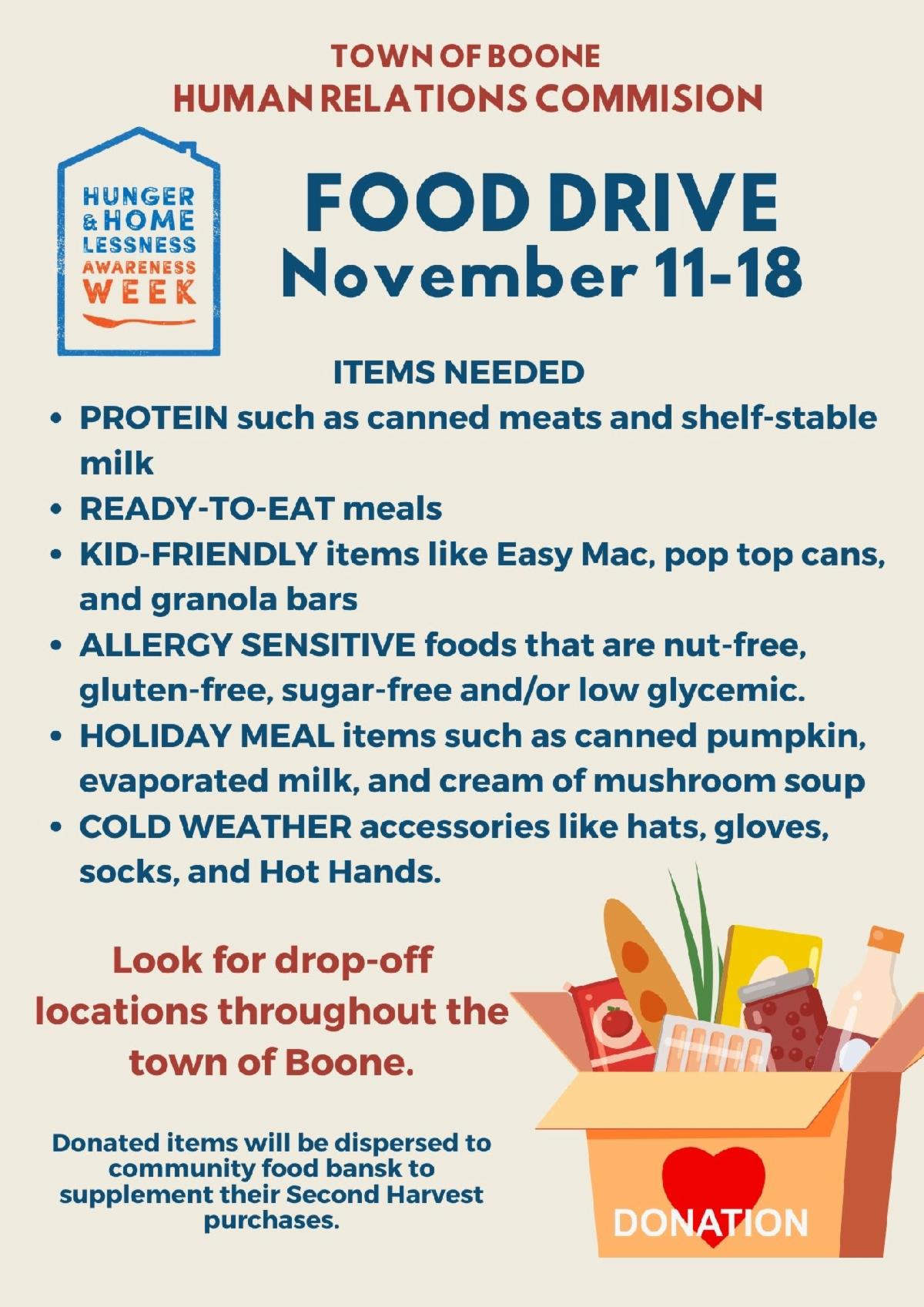 TOWN OF BOONE
HUMAN RELATIONS COMMISION

HUNGER
& HOME
LESSNESS
AWARENESS
WEEK

FOOD DRIVE
November 11-18

ITEMS NEEDED

• PROTEIN such as canned meats and shelf-stable milk
• READY-TO-EAT meals
• KID-FRIENDLY items like Easy Mac, pop top cans, and granola bars
• ALLERGY SENSITIVE foods that are nut-free, gluten-free, sugar-free and/or low glycemic.
• HOLIDAY MEAL items such as canned pumpkin, evaporated milk, and cream of mushroom soup
• COLD WEATHER accessories like hats, gloves, socks, and Hot Hands.

Look for drop-off locations throughout the town of Boone.

Donated items will be dispersed to community food bansk to supplement their Second Harvest purchases.

DONATION